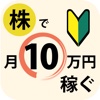 株で
月10万円
稼ぐ